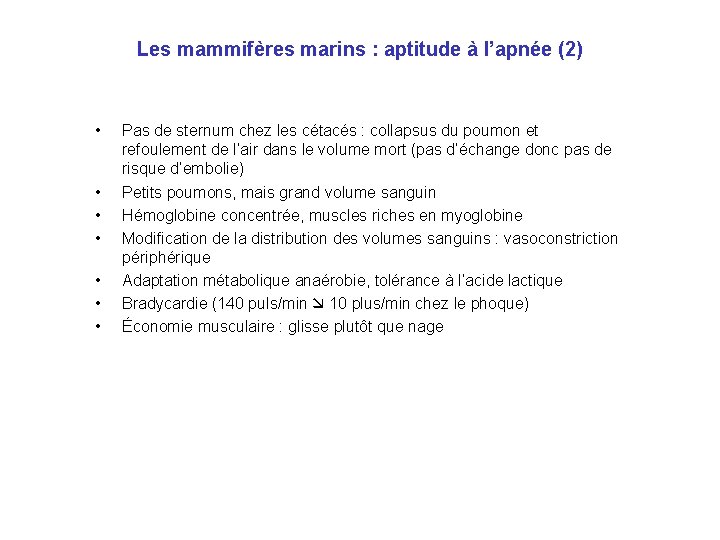 Les mammifères marins : aptitude à l'apnée (2)

• Pas de sternum chez les cétacés : collapsus du poumon et refoulement de l'air dans le volume mort (pas d'échange donc pas de risque d'embolie)
• Petits poumons, mais grand volume sanguin
• Hémoglobine concentrée, muscles riches en myoglobine
• Modification de la distribution des volumes sanguins : vasoconstriction périphérique
• Adaptation métabolique anaérobie, tolérance à l'acide lactique
• Bradycardie (140 puls/min ↘ 10 plus/min chez le phoque)
• Économie musculaire : glisse plutôt que nage